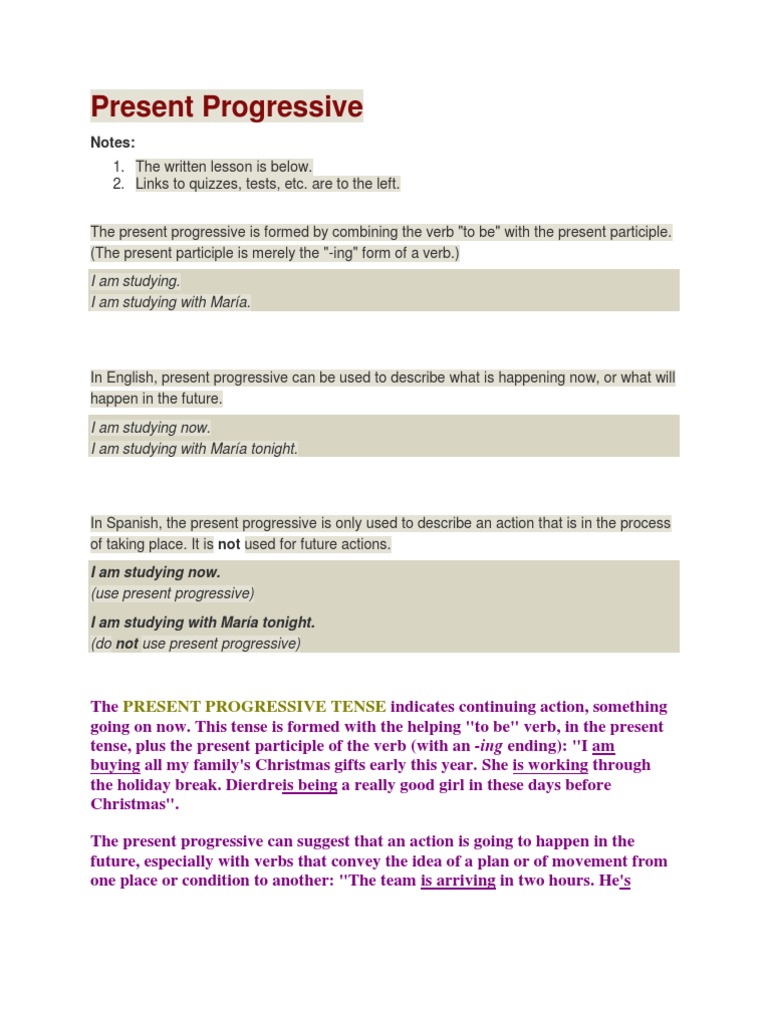 Present Progressive

Notes:

1. The written lesson is below.
2. Links to quizzes, tests, etc. are to the left.

The present progressive is formed by combining the verb "to be" with the present participle. (The present participle is merely the "-ing" form of a verb.)

I am studying.
I am studying with María.

In English, present progressive can be used to describe what is happening now, or what will happen in the future.

I am studying now.
I am studying with María tonight.

In Spanish, the present progressive is only used to describe an action that is in the process of taking place. It is not used for future actions.

I am studying now.
(use present progressive)

I am studying with María tonight.
(do not use present progressive)

The PRESENT PROGRESSIVE TENSE indicates continuing action, something going on now. This tense is formed with the helping "to be" verb, in the present tense, plus the present participle of the verb (with an -ing ending): "I am buying all my family's Christmas gifts early this year. She is working through the holiday break. Dierdreis being a really good girl in these days before Christmas".

The present progressive can suggest that an action is going to happen in the future, especially with verbs that convey the idea of a plan or of movement from one place or condition to another: "The team is arriving in two hours. He's